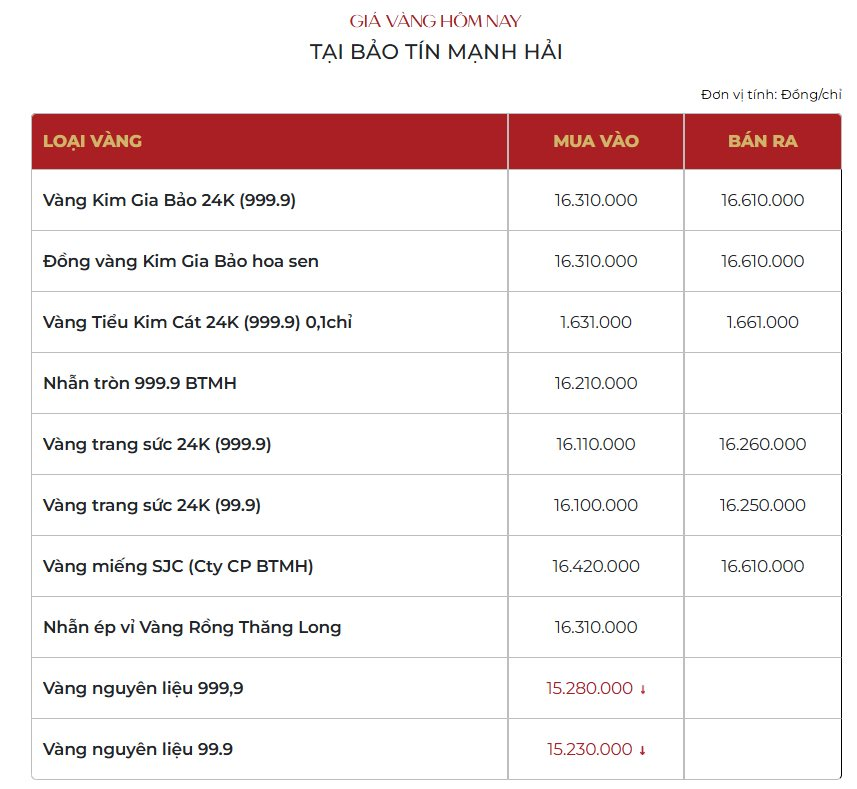 GIÁ VÀNG HÔM NAY
TẠI BẢO TÍN MẠNH HẢI

Đơn vị tính: Đồng/chỉ

| LOẠI VÀNG | MUA VÀO | BÁN RA |
|---|---|---|
| Vàng Kim Gia Bảo 24K (999.9) | 16.310.000 | 16.610.000 |
| Đồng vàng Kim Gia Bảo hoa sen | 16.310.000 | 16.610.000 |
| Vàng Tiểu Kim Cát 24K (999.9) 0,1chỉ | 1.631.000 | 1.661.000 |
| Nhẫn tròn 999.9 BTMH | 16.210.000 | |
| Vàng trang sức 24K (999.9) | 16.110.000 | 16.260.000 |
| Vàng trang sức 24K (99.9) | 16.100.000 | 16.250.000 |
| Vàng miếng SJC (Cty CP BTMH) | 16.420.000 | 16.610.000 |
| Nhẫn ép vỉ Vàng Rồng Thăng Long | 16.310.000 | |
| Vàng nguyên liệu 999,9 | 15.280.000 ↓ | |
| Vàng nguyên liệu 99.9 | 15.230.000 ↓ | |